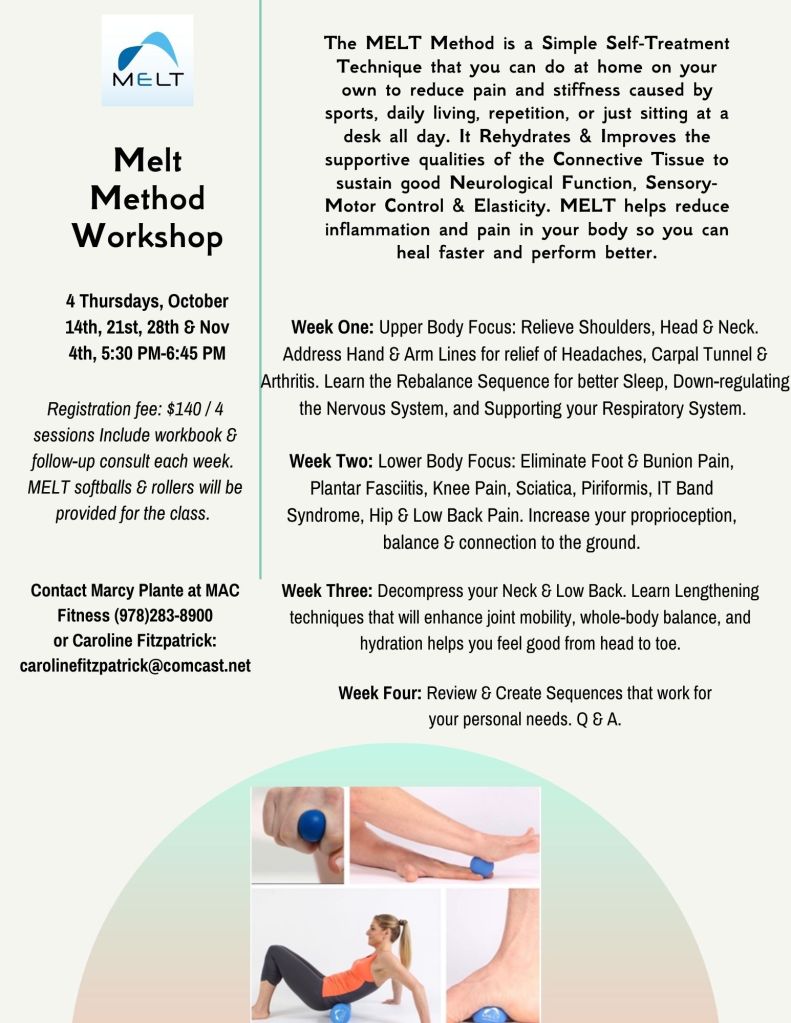 MELT

Melt Method Workshop

4 Thursdays, October 14th, 21st, 28th & Nov 4th, 5:30 PM-6:45 PM

Registration fee: $140 / 4 sessions Include workbook & follow-up consult each week. MELT softballs & rollers will be provided for the class.

Contact Marcy Plante at MAC Fitness (978)283-8900 or Caroline Fitzpatrick: carolinefitzpatrick@comcast.net

The MELT Method is a Simple Self-Treatment Technique that you can do at home on your own to reduce pain and stiffness caused by sports, daily living, repetition, or just sitting at a desk all day. It Rehydrates & Improves the supportive qualities of the Connective Tissue to sustain good Neurological Function, Sensory-Motor Control & Elasticity. MELT helps reduce inflammation and pain in your body so you can heal faster and perform better.

Week One: Upper Body Focus: Relieve Shoulders, Head & Neck. Address Hand & Arm Lines for relief of Headaches, Carpal Tunnel & Arthritis. Learn the Rebalance Sequence for better Sleep, Down-regulating the Nervous System, and Supporting your Respiratory System.

Week Two: Lower Body Focus: Eliminate Foot & Bunion Pain, Plantar Fasciitis, Knee Pain, Sciatica, Piriformis, IT Band Syndrome, Hip & Low Back Pain. Increase your proprioception, balance & connection to the ground.

Week Three: Decompress your Neck & Low Back. Learn Lengthening techniques that will enhance joint mobility, whole-body balance, and hydration helps you feel good from head to toe.

Week Four: Review & Create Sequences that work for your personal needs. Q & A.